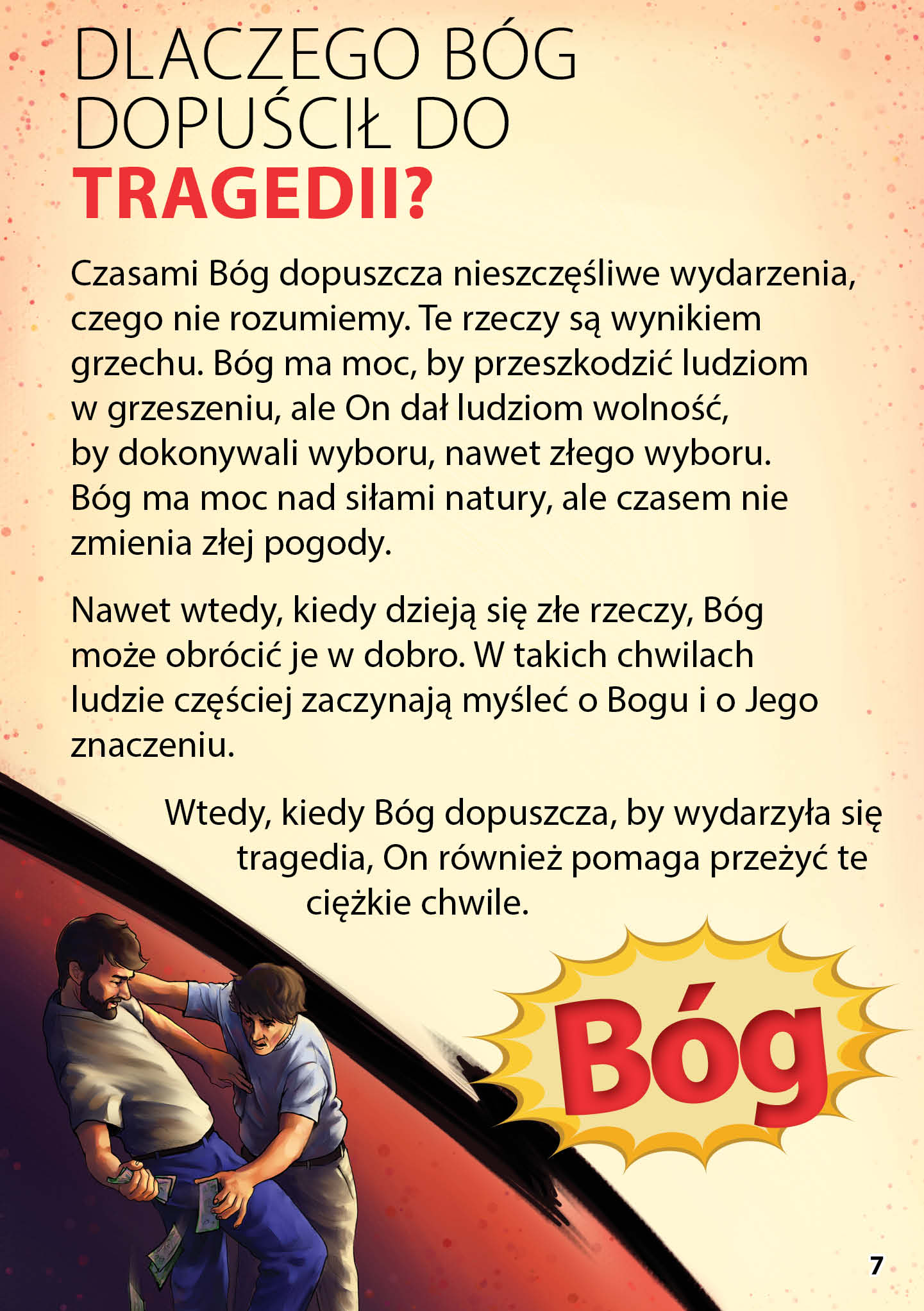 DLACZEGO BÓG DOPUŚCIŁ DO TRAGEDII?

Czasami Bóg dopuszcza nieszczęśliwe wydarzenia, czego nie rozumiemy. Te rzeczy są wynikiem grzechu. Bóg ma moc, by przeszkodzić ludziom w grzeszeniu, ale On dał ludziom wolność, by dokonywali wyboru, nawet złego wyboru. Bóg ma moc nad siłami natury, ale czasem nie zmienia złej pogody.

Nawet wtedy, kiedy dzieją się złe rzeczy, Bóg może obrócić je w dobro. W takich chwilach ludzie częściej zaczynają myśleć o Bogu i o Jego znaczeniu.

Wtedy, kiedy Bóg dopuszcza, by wydarzyła się tragedia, On również pomaga przeżyć te ciężkie chwile.

Bóg

7